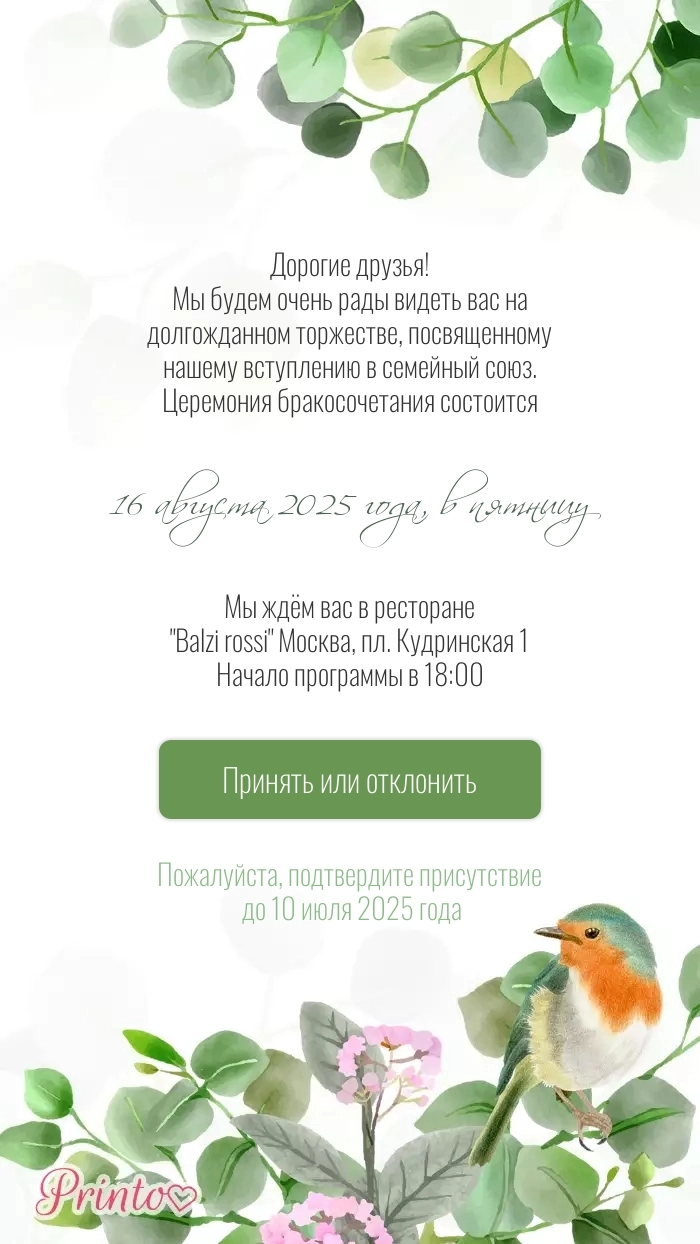 Дорогие друзья!
Мы будем очень рады видеть вас на долгожданном торжестве, посвященному нашему вступлению в семейный союз.
Церемония бракосочетания состоится

16 августа 2025 года, в пятницу

Мы ждём вас в ресторане
"Balzi rossi" Москва, пл. Кудринская 1
Начало программы в 18:00

Принять или отклонить

Пожалуйста, подтвердите присутствие до 10 июля 2025 года

Printo